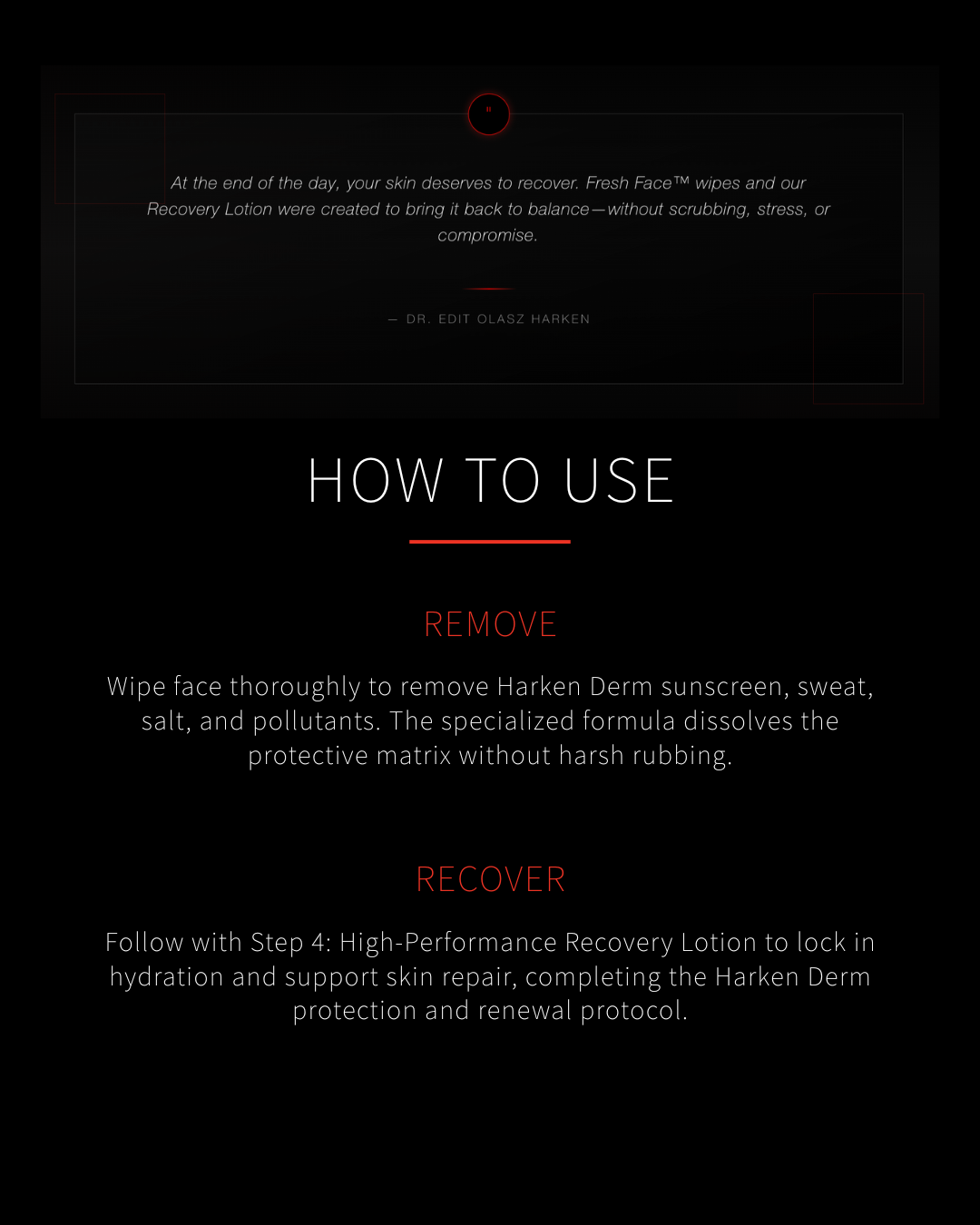 "

At the end of the day, your skin deserves to recover. Fresh Face™ wipes and our Recovery Lotion were created to bring it back to balance—without scrubbing, stress, or compromise.

— DR. EDIT OLASZ HARKEN

HOW TO USE

REMOVE

Wipe face thoroughly to remove Harken Derm sunscreen, sweat, salt, and pollutants. The specialized formula dissolves the protective matrix without harsh rubbing.

RECOVER

Follow with Step 4: High-Performance Recovery Lotion to lock in hydration and support skin repair, completing the Harken Derm protection and renewal protocol.